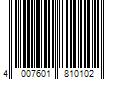 4 007601 810102